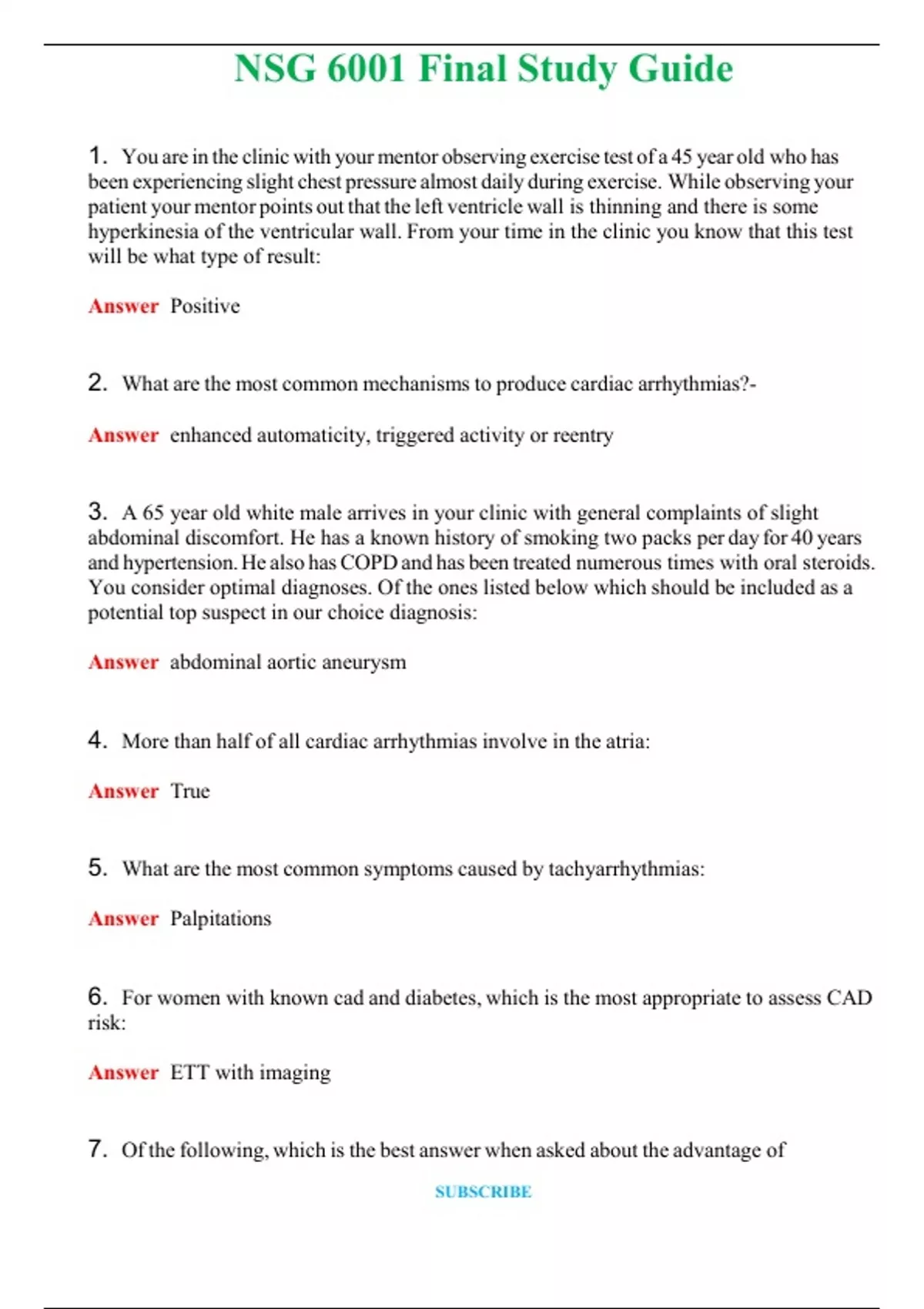 NSG 6001 Final Study Guide

1. You are in the clinic with your mentor observing exercise test of a 45 year old who has been experiencing slight chest pressure almost daily during exercise. While observing your patient your mentor points out that the left ventricle wall is thinning and there is some hyperkinesia of the ventricular wall. From your time in the clinic you know that this test will be what type of result:

Answer Positive

2. What are the most common mechanisms to produce cardiac arrhythmias?-

Answer enhanced automaticity, triggered activity or reentry

3. A 65 year old white male arrives in your clinic with general complaints of slight abdominal discomfort. He has a known history of smoking two packs per day for 40 years and hypertension. He also has COPD and has been treated numerous times with oral steroids. You consider optimal diagnoses. Of the ones listed below which should be included as a potential top suspect in our choice diagnosis:

Answer abdominal aortic aneurysm

4. More than half of all cardiac arrhythmias involve in the atria:

Answer True

5. What are the most common symptoms caused by tachyarrhythmias:

Answer Palpitations

6. For women with known cad and diabetes, which is the most appropriate to assess CAD risk:

Answer ETT with imaging

7. Of the following, which is the best answer when asked about the advantage of

SUBSCRIBE